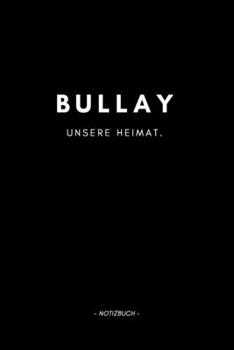 BULLAY

UNSERE HEIMAT.

- NOTIZBUCH -